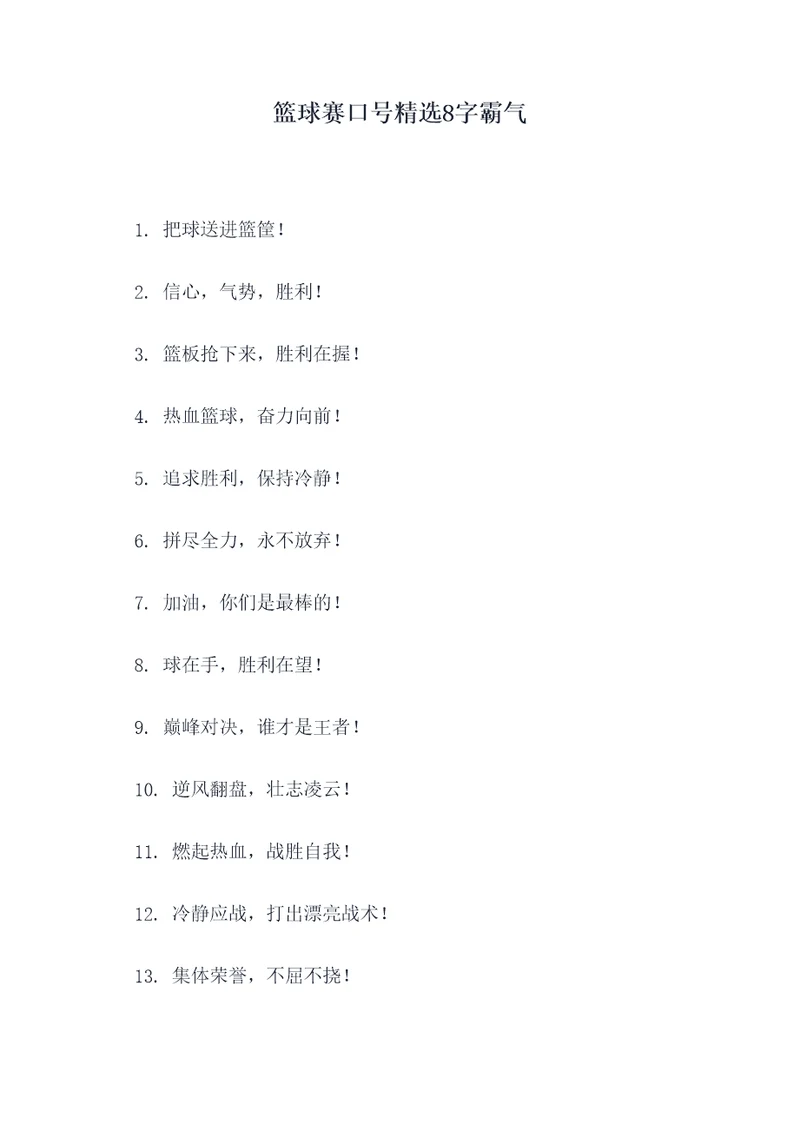 篮球赛口号精选8字霸气

1. 把球送进篮筐！

2. 信心，气势，胜利！

3. 篮板抢下来，胜利在握！

4. 热血篮球，奋力向前！

5. 追求胜利，保持冷静！

6. 拼尽全力，永不放弃！

7. 加油，你们是最棒的！

8. 球在手，胜利在望！

9. 巅峰对决，谁才是王者！

10. 逆风翻盘，壮志凌云！

11. 燃起热血，战胜自我！

12. 冷静应战，打出漂亮战术！

13. 集体荣誉，不屈不挠！